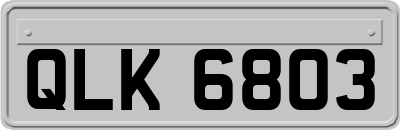 QLK 6803